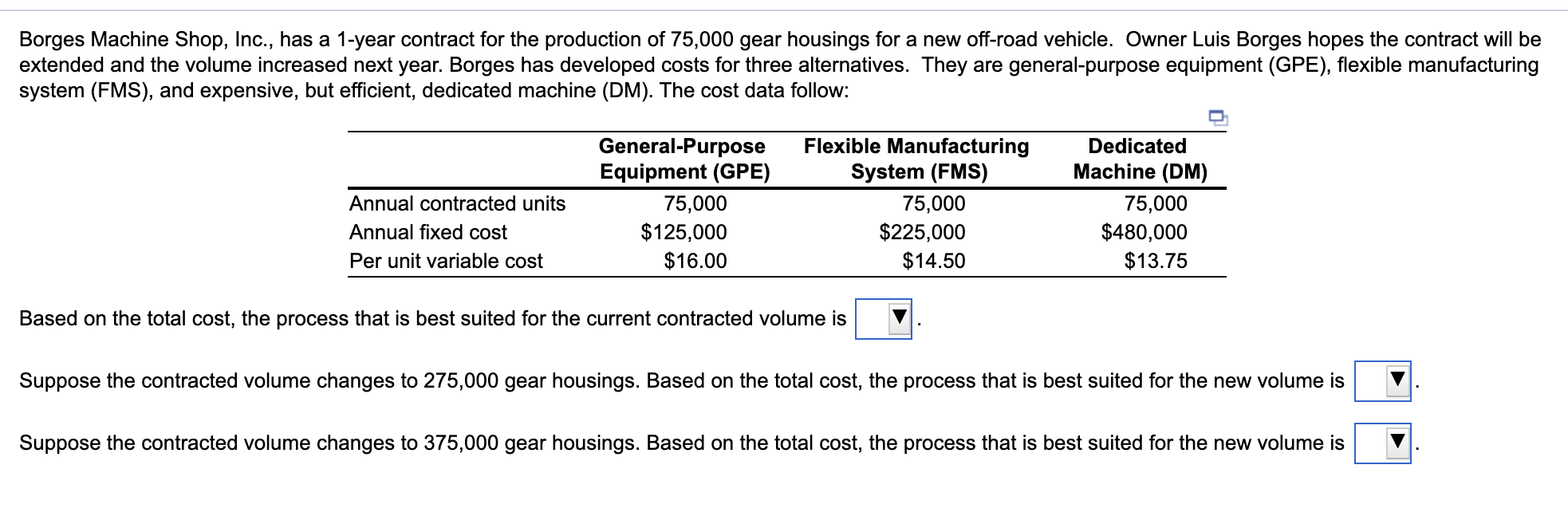 Borges Machine Shop, Inc., has a 1-year contract for the production of 75,000 gear housings for a new off-road vehicle. Owner Luis Borges hopes the contract will be extended and the volume increased next year. Borges has developed costs for three alternatives. They are general-purpose equipment (GPE), flexible manufacturing system (FMS), and expensive, but efficient, dedicated machine (DM). The cost data follow:

| | General-Purpose Equipment (GPE) | Flexible Manufacturing System (FMS) | Dedicated Machine (DM) |
|---|---|---|---|
| Annual contracted units | 75,000 | 75,000 | 75,000 |
| Annual fixed cost | \$125,000 | \$225,000 | \$480,000 |
| Per unit variable cost | \$16.00 | \$14.50 | \$13.75 |

Based on the total cost, the process that is best suited for the current contracted volume is ▼.

Suppose the contracted volume changes to 275,000 gear housings. Based on the total cost, the process that is best suited for the new volume is ▼.

Suppose the contracted volume changes to 375,000 gear housings. Based on the total cost, the process that is best suited for the new volume is ▼.